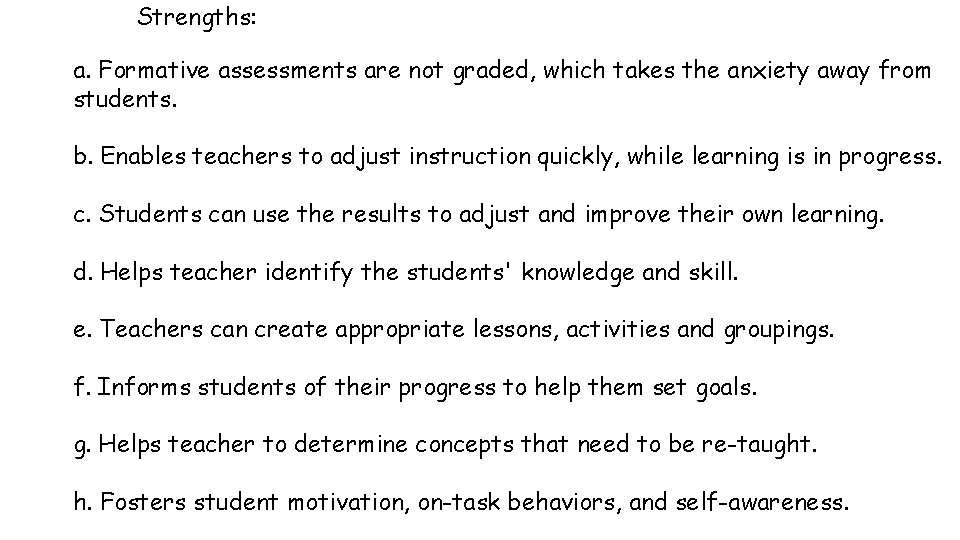 Strengths:

a. Formative assessments are not graded, which takes the anxiety away from students.

b. Enables teachers to adjust instruction quickly, while learning is in progress.

c. Students can use the results to adjust and improve their own learning.

d. Helps teacher identify the students' knowledge and skill.

e. Teachers can create appropriate lessons, activities and groupings.

f. Informs students of their progress to help them set goals.

g. Helps teacher to determine concepts that need to be re-taught.

h. Fosters student motivation, on-task behaviors, and self-awareness.